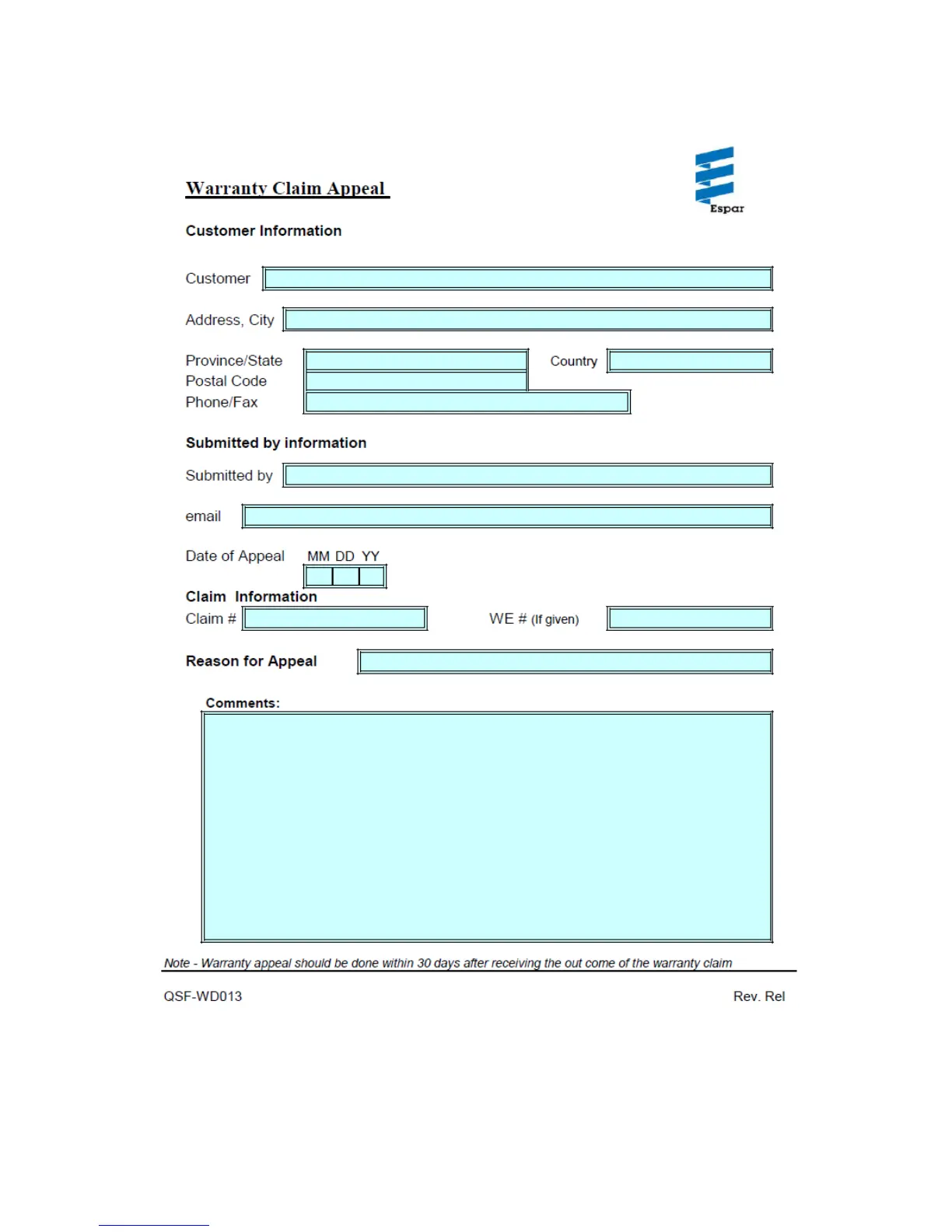 Warranty Claim Appeal

Espar

Customer Information

Customer

Address, City

Province/State

Country

Postal Code

Phone/Fax

Submitted by information

Submitted by

email

Date of Appeal MM DD YY

Claim Information

Claim #

WE # (If given)

Reason for Appeal

Comments:

Note - Warranty appeal should be done within 30 days after receiving the out come of the warranty claim

QSF-WD013

Rev. Rel